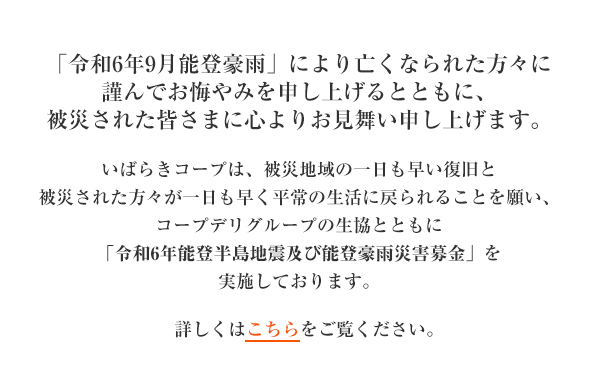 「令和6年9月能登豪雨」により亡くなられた方々に
謹んでお悔やみを申し上げるとともに、
被災された皆さまに心よりお見舞い申し上げます。

いばらきコープは、被災地域の一日も早い復旧と
被災された方々が一日も早く平常の生活に戻られることを願い、
コープデリグループの生協とともに
「令和6年能登半島地震及び能登豪雨災害募金」を
実施しております。

詳しくはこちらをご覧ください。